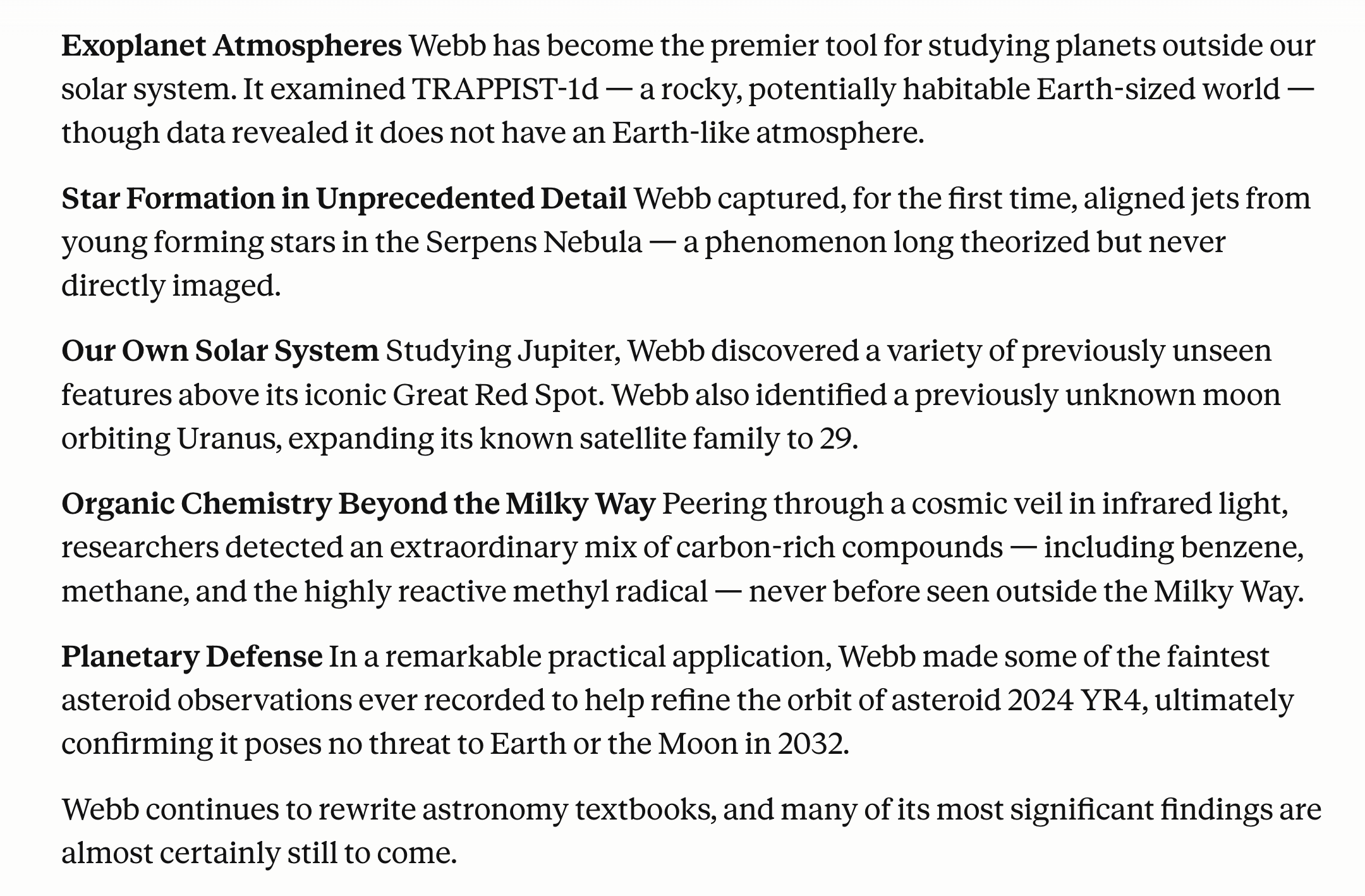 Exoplanet Atmospheres Webb has become the premier tool for studying planets outside our solar system. It examined TRAPPIST-1d — a rocky, potentially habitable Earth-sized world — though data revealed it does not have an Earth-like atmosphere.

Star Formation in Unprecedented Detail Webb captured, for the first time, aligned jets from young forming stars in the Serpens Nebula — a phenomenon long theorized but never directly imaged.

Our Own Solar System Studying Jupiter, Webb discovered a variety of previously unseen features above its iconic Great Red Spot. Webb also identified a previously unknown moon orbiting Uranus, expanding its known satellite family to 29.

Organic Chemistry Beyond the Milky Way Peering through a cosmic veil in infrared light, researchers detected an extraordinary mix of carbon-rich compounds — including benzene, methane, and the highly reactive methyl radical — never before seen outside the Milky Way.

Planetary Defense In a remarkable practical application, Webb made some of the faintest asteroid observations ever recorded to help refine the orbit of asteroid 2024 YR4, ultimately confirming it poses no threat to Earth or the Moon in 2032.

Webb continues to rewrite astronomy textbooks, and many of its most significant findings are almost certainly still to come.